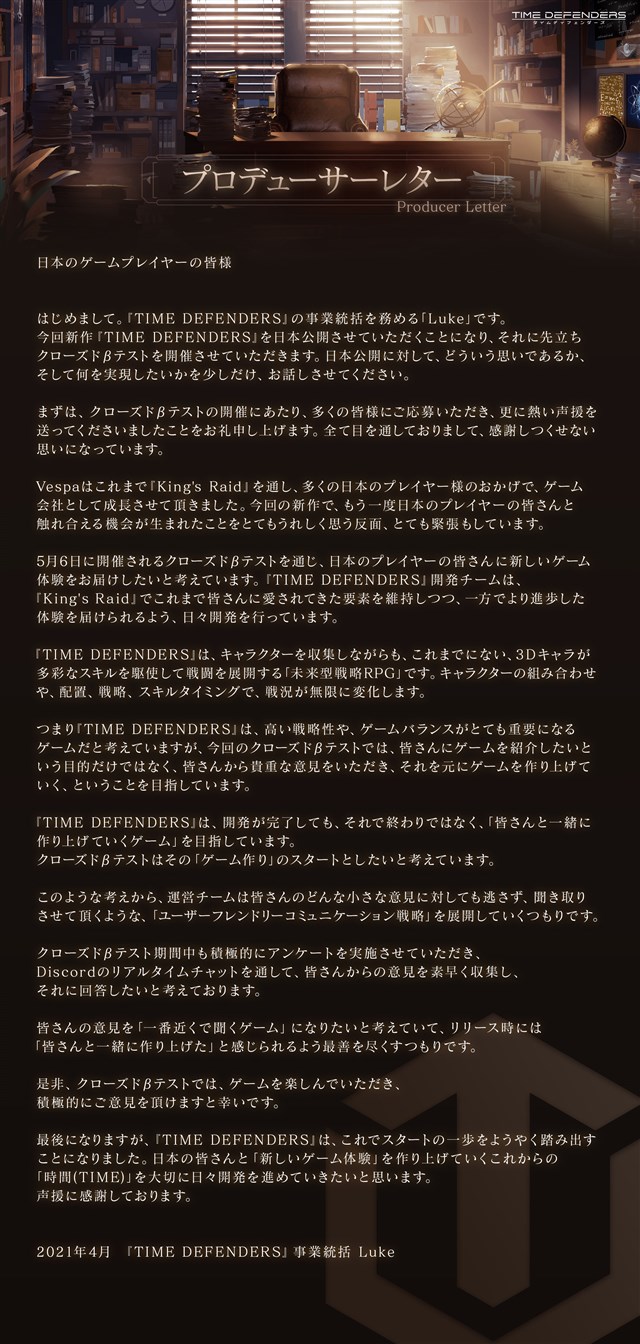 TIME DEFENDERS
タイムディフェンダーズ

プロデューサーレター
Producer Letter

日本のゲームプレイヤーの皆様

はじめまして。『TIME DEFENDERS』の事業統括を務める「Luke」です。
今回新作『TIME DEFENDERS』を日本公開させていただくことになり、それに先立ちクローズドβテストを開催させていただきます。日本公開に対して、どういう思いであるか、そして何を実現したいかを少しだけ、お話しさせてください。

まずは、クローズドβテストの開催にあたり、多くの皆様にご応募いただき、更に熱い声援を送ってくださいましたことをお礼申し上げます。全て目を通しておりまして、感謝しつくせない思いになっています。

Vespaはこれまで『King's Raid』を通し、多くの日本のプレイヤー様のおかげで、ゲーム会社として成長させて頂きました。今回の新作で、もう一度日本のプレイヤーの皆さんと触れ合える機会が生まれたことをとてもうれしく思う反面、とても緊張もしています。

5月6日に開催されるクローズドβテストを通じ、日本のプレイヤーの皆さんに新しいゲーム体験をお届けしたいと考えています。『TIME DEFENDERS』開発チームは、『King's Raid』でこれまで皆さんに愛されてきた要素を維持しつつ、一方でより進歩した体験を届けられるよう、日々開発を行っています。

『TIME DEFENDERS』は、キャラクターを収集しながらも、これまでにない、3Dキャラが多彩なスキルを駆使して戦闘を展開する「未来型戦略RPG」です。キャラクターの組み合わせや、配置、戦略、スキルタイミングで、戦況が無限に変化します。

つまり『TIME DEFENDERS』は、高い戦略性や、ゲームバランスがとても重要になるゲームだと考えていますが、今回のクローズドβテストでは、皆さんにゲームを紹介したいという目的だけではなく、皆さんから貴重な意見をいただき、それを元にゲームを作り上げていく、ということを目指しています。

『TIME DEFENDERS』は、開発が完了しても、それで終わりではなく、「皆さんと一緒に作り上げていくゲーム」を目指しています。
クローズドβテストはその「ゲーム作り」のスタートとしたいと考えています。

このような考えから、運営チームは皆さんのどんな小さな意見に対しても逃さず、聞き取りさせて頂くような、「ユーザーフレンドリーコミュニケーション戦略」を展開していくつもりです。

クローズドβテスト期間中も積極的にアンケートを実施させていただき、Discordのリアルタイムチャットを通して、皆さんからの意見を素早く収集し、それに回答したいと考えております。

皆さんの意見を「一番近くで聞くゲーム」になりたいと考えていて、リリース時には「皆さんと一緒に作り上げた」と感じられるよう最善を尽くすつもりです。

是非、クローズドβテストでは、ゲームを楽しんでいただき、積極的にご意見を頂けますと幸いです。

最後になりますが、『TIME DEFENDERS』は、これでスタートの一歩をようやく踏み出すことになりました。日本の皆さんと「新しいゲーム体験」を作り上げていくこれからの「時間(TIME)」を大切に日々開発を進めていきたいと思います。
声援に感謝しております。

2021年4月　『TIME DEFENDERS』事業統括 Luke